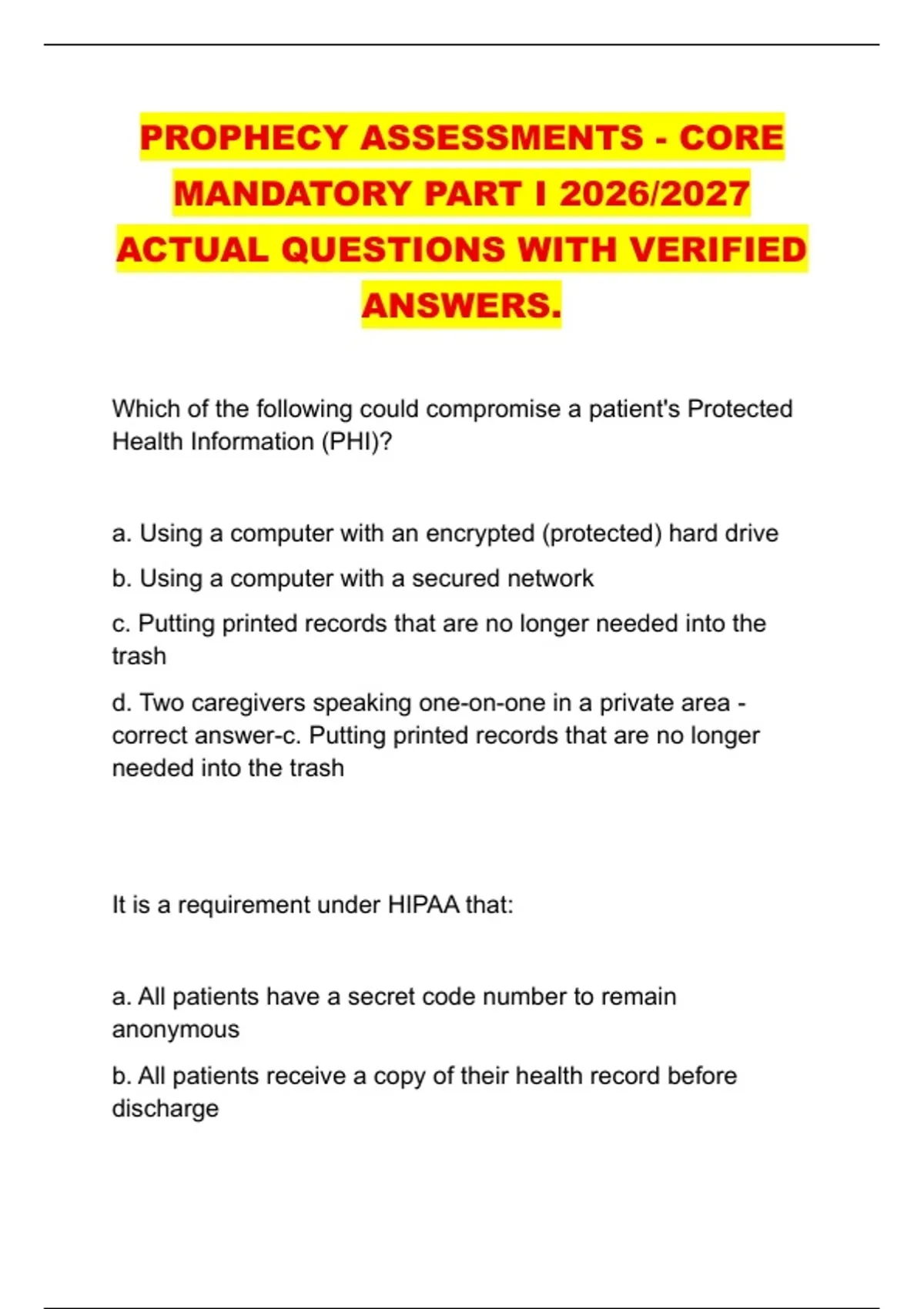 PROPHECY ASSESSMENTS - CORE MANDATORY PART I 2026/2027 ACTUAL QUESTIONS WITH VERIFIED ANSWERS.

Which of the following could compromise a patient's Protected Health Information (PHI)?

a. Using a computer with an encrypted (protected) hard drive

b. Using a computer with a secured network

c. Putting printed records that are no longer needed into the trash

d. Two caregivers speaking one-on-one in a private area - correct answer-c. Putting printed records that are no longer needed into the trash

It is a requirement under HIPAA that:

a. All patients have a secret code number to remain anonymous

b. All patients receive a copy of their health record before discharge